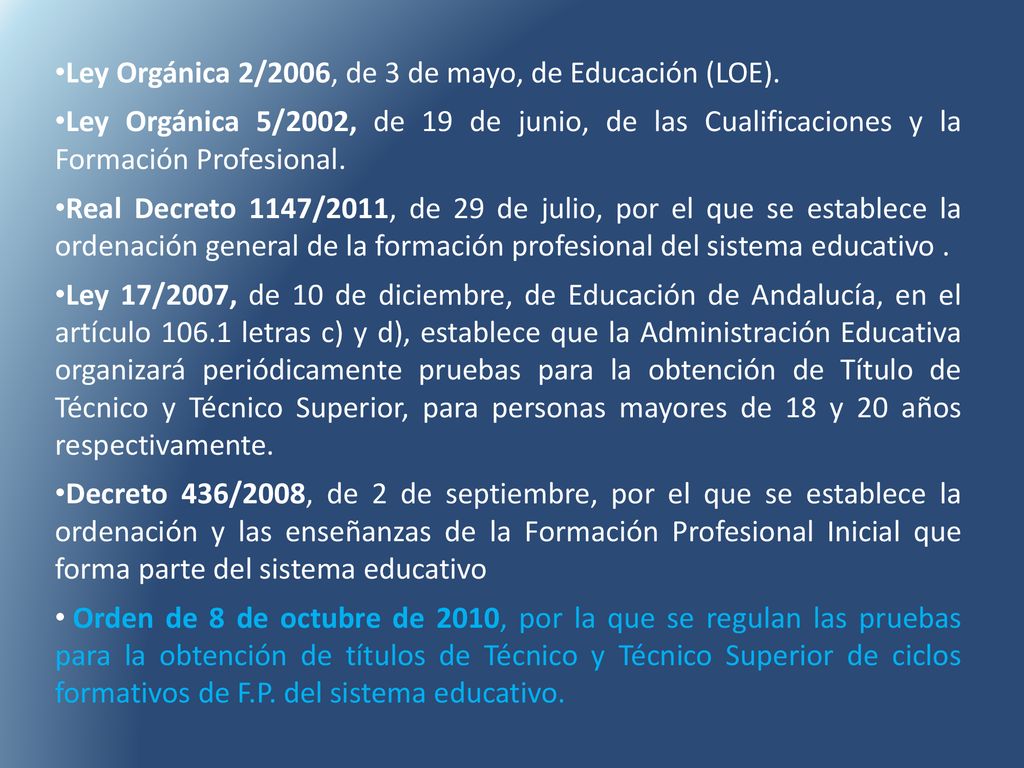 •Ley Orgánica 2/2006, de 3 de mayo, de Educación (LOE).

•Ley Orgánica 5/2002, de 19 de junio, de las Cualificaciones y la Formación Profesional.

•Real Decreto 1147/2011, de 29 de julio, por el que se establece la ordenación general de la formación profesional del sistema educativo .

•Ley 17/2007, de 10 de diciembre, de Educación de Andalucía, en el artículo 106.1 letras c) y d), establece que la Administración Educativa organizará periódicamente pruebas para la obtención de Título de Técnico y Técnico Superior, para personas mayores de 18 y 20 años respectivamente.

•Decreto 436/2008, de 2 de septiembre, por el que se establece la ordenación y las enseñanzas de la Formación Profesional Inicial que forma parte del sistema educativo

• Orden de 8 de octubre de 2010, por la que se regulan las pruebas para la obtención de títulos de Técnico y Técnico Superior de ciclos formativos de F.P. del sistema educativo.